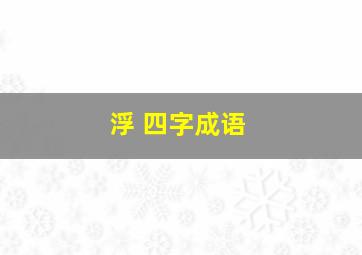 浮 四字成语